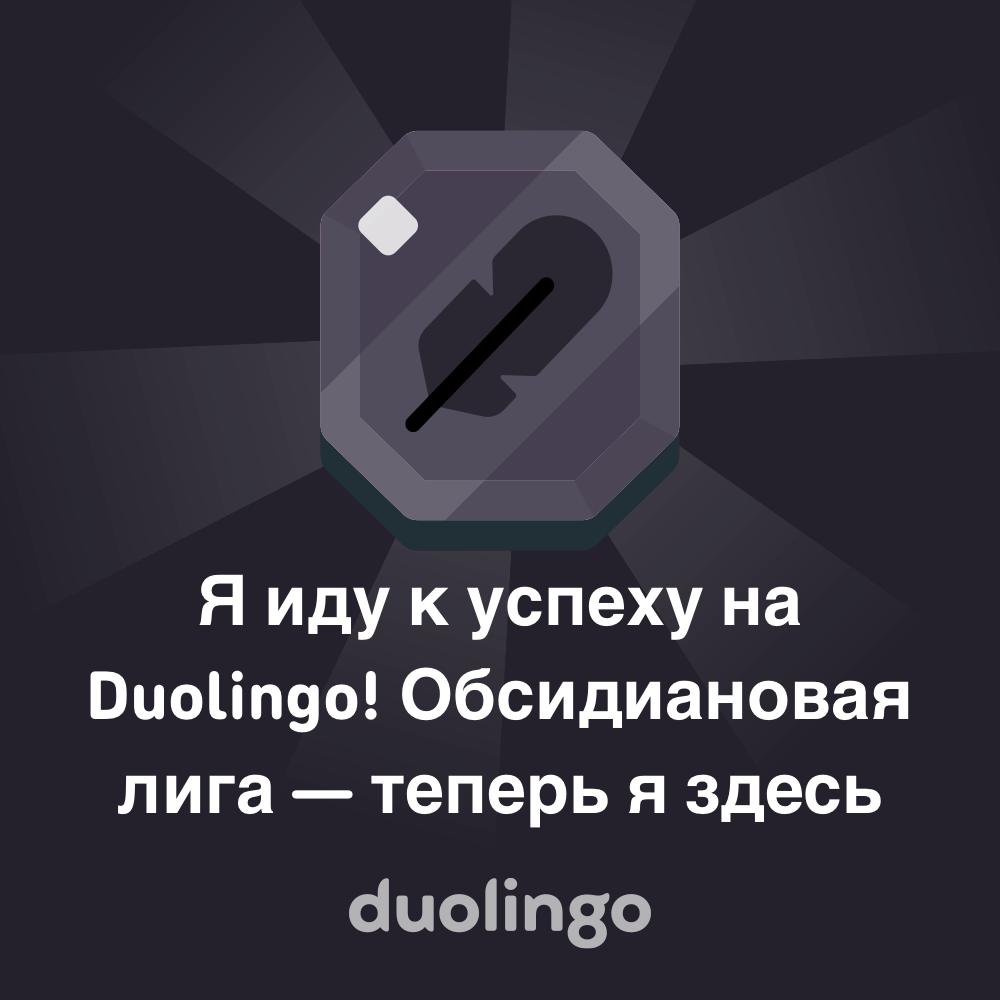 Я иду к успеху на Duolingo! Обсидиановая лига — теперь я здесь

duolingo